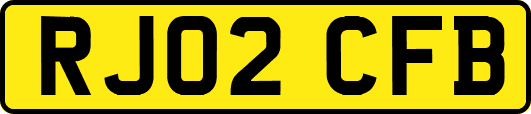 RJ02 CFB